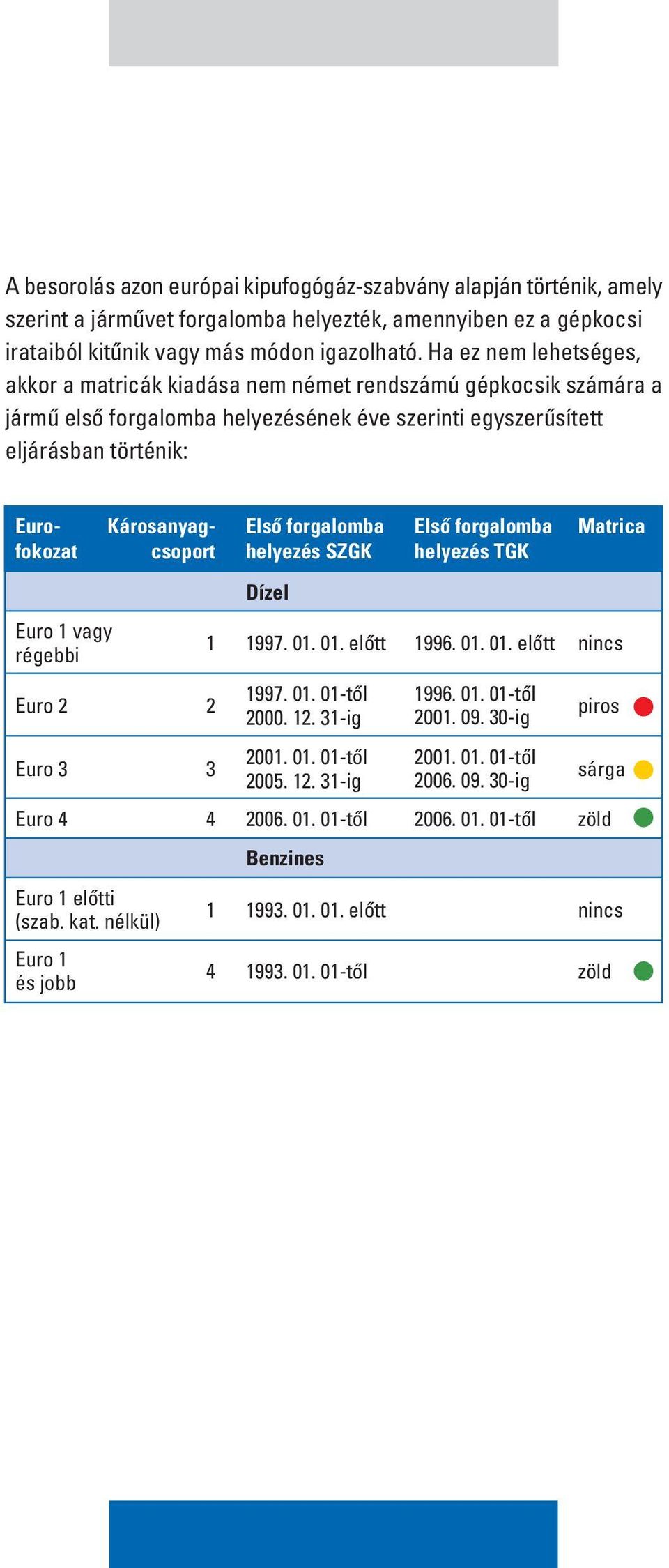 A besorolás azon európai kipufogógáz-szabvány alapján történik, amely szerint a járművet forgalomba helyezték, amennyiben ez a gépkocsi irataiból kitűnik vagy más módon igazolható. Ha ez nem lehetséges, akkor a matricák kiadása nem német rendszámú gépkocsik számára a jármű első forgalomba helyezésének éve szerinti egyszerűsített eljárásban történik:

| Euro-fokozat | Károsanyag-csoport | Első forgalomba helyezés SZGK | Első forgalomba helyezés TGK | Matrica |
|---|---|---|---|---|
| | | Dízel | | |
| Euro 1 vagy régebbi | 1 | 1997. 01. 01. előtt | 1996. 01. 01. előtt | nincs |
| Euro 2 | 2 | 1997. 01. 01-től 2000. 12. 31-ig | 1996. 01. 01-től 2001. 09. 30-ig | piros |
| Euro 3 | 3 | 2001. 01. 01-től 2005. 12. 31-ig | 2001. 01. 01-től 2006. 09. 30-ig | sárga |
| Euro 4 | 4 | 2006. 01. 01-től | 2006. 01. 01-től | zöld |
| | | Benzines | | |
| Euro 1 előtti (szab. kat. nélkül) | 1 | 1993. 01. 01. előtt | | nincs |
| Euro 1 és jobb | 4 | 1993. 01. 01-től | | zöld |